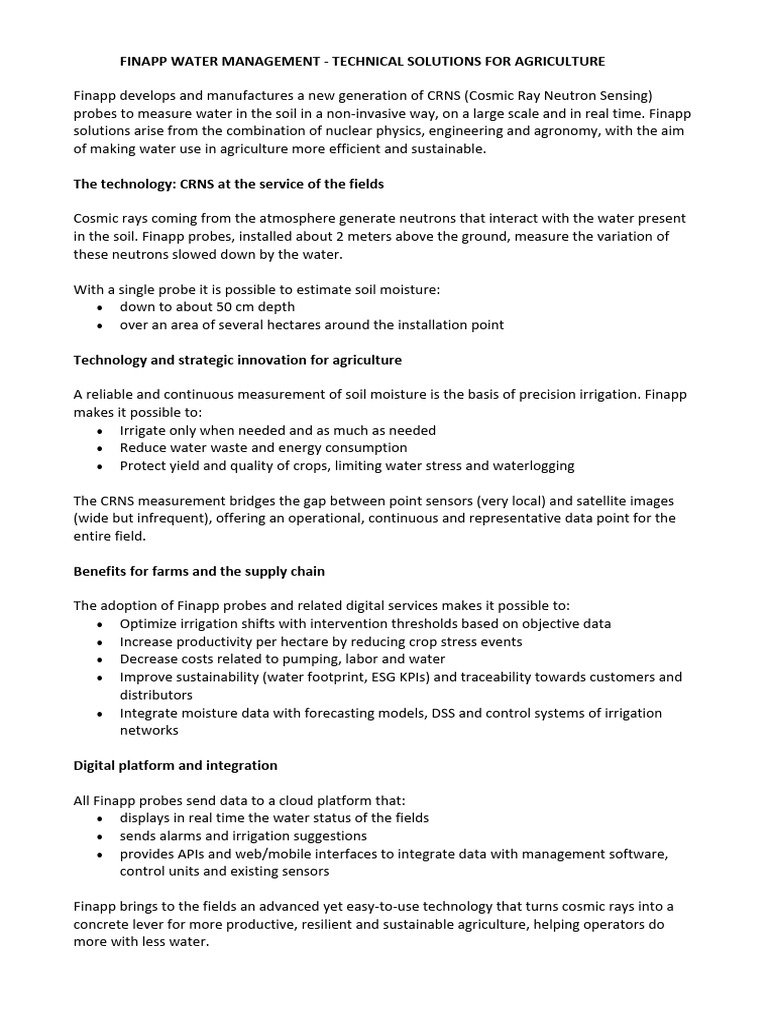 FINAPP WATER MANAGEMENT - TECHNICAL SOLUTIONS FOR AGRICULTURE

Finapp develops and manufactures a new generation of CRNS (Cosmic Ray Neutron Sensing) probes to measure water in the soil in a non-invasive way, on a large scale and in real time. Finapp solutions arise from the combination of nuclear physics, engineering and agronomy, with the aim of making water use in agriculture more efficient and sustainable.

The technology: CRNS at the service of the fields

Cosmic rays coming from the atmosphere generate neutrons that interact with the water present in the soil. Finapp probes, installed about 2 meters above the ground, measure the variation of these neutrons slowed down by the water.

With a single probe it is possible to estimate soil moisture:
• down to about 50 cm depth
• over an area of several hectares around the installation point

Technology and strategic innovation for agriculture

A reliable and continuous measurement of soil moisture is the basis of precision irrigation. Finapp makes it possible to:
• Irrigate only when needed and as much as needed
• Reduce water waste and energy consumption
• Protect yield and quality of crops, limiting water stress and waterlogging

The CRNS measurement bridges the gap between point sensors (very local) and satellite images (wide but infrequent), offering an operational, continuous and representative data point for the entire field.

Benefits for farms and the supply chain

The adoption of Finapp probes and related digital services makes it possible to:
• Optimize irrigation shifts with intervention thresholds based on objective data
• Increase productivity per hectare by reducing crop stress events
• Decrease costs related to pumping, labor and water
• Improve sustainability (water footprint, ESG KPIs) and traceability towards customers and distributors
• Integrate moisture data with forecasting models, DSS and control systems of irrigation networks

Digital platform and integration

All Finapp probes send data to a cloud platform that:
• displays in real time the water status of the fields
• sends alarms and irrigation suggestions
• provides APIs and web/mobile interfaces to integrate data with management software, control units and existing sensors

Finapp brings to the fields an advanced yet easy-to-use technology that turns cosmic rays into a concrete lever for more productive, resilient and sustainable agriculture, helping operators do more with less water.